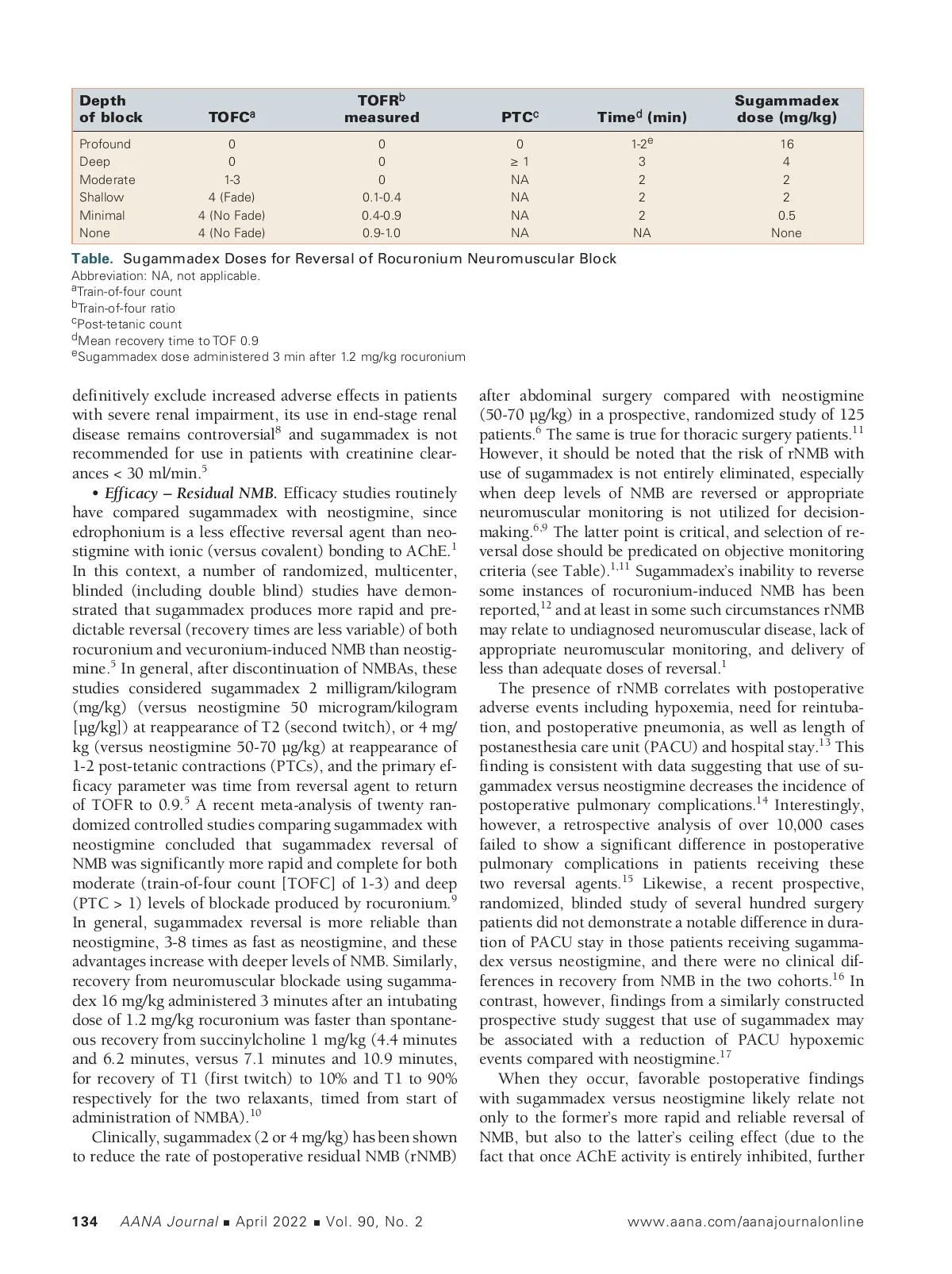 | Depth of block | TOFC$^a$ | TOFR$^b$ measured | PTC$^c$ | Time$^d$ (min) | Sugammadex dose (mg/kg) |
|---|---|---|---|---|---|
| Profound | 0 | 0 | 0 | 1-2$^e$ | 16 |
| Deep | 0 | 0 | ≥ 1 | 3 | 4 |
| Moderate | 1-3 | 0 | NA | 2 | 2 |
| Shallow | 4 (Fade) | 0.1-0.4 | NA | 2 | 2 |
| Minimal | 4 (No Fade) | 0.4-0.9 | NA | 2 | 0.5 |
| None | 4 (No Fade) | 0.9-1.0 | NA | NA | None |

Table. Sugammadex Doses for Reversal of Rocuronium Neuromuscular Block
Abbreviation: NA, not applicable.
$^a$Train-of-four count
$^b$Train-of-four ratio
$^c$Post-tetanic count
$^d$Mean recovery time to TOF 0.9
$^e$Sugammadex dose administered 3 min after 1.2 mg/kg rocuronium

definitively exclude increased adverse effects in patients with severe renal impairment, its use in end-stage renal disease remains controversial$^8$ and sugammadex is not recommended for use in patients with creatinine clearances < 30 ml/min.$^5$

• Efficacy – Residual NMB. Efficacy studies routinely have compared sugammadex with neostigmine, since edrophonium is a less effective reversal agent than neostigmine with ionic (versus covalent) bonding to AChE.$^1$ In this context, a number of randomized, multicenter, blinded (including double blind) studies have demonstrated that sugammadex produces more rapid and predictable reversal (recovery times are less variable) of both rocuronium and vecuronium-induced NMB than neostigmine.$^5$ In general, after discontinuation of NMBAs, these studies considered sugammadex 2 milligram/kilogram (mg/kg) (versus neostigmine 50 microgram/kilogram [μg/kg]) at reappearance of T2 (second twitch), or 4 mg/kg (versus neostigmine 50-70 μg/kg) at reappearance of 1-2 post-tetanic contractions (PTCs), and the primary efficacy parameter was time from reversal agent to return of TOFR to 0.9.$^5$ A recent meta-analysis of twenty randomized controlled studies comparing sugammadex with neostigmine concluded that sugammadex reversal of NMB was significantly more rapid and complete for both moderate (train-of-four count [TOFC] of 1-3) and deep (PTC > 1) levels of blockade produced by rocuronium.$^9$ In general, sugammadex reversal is more reliable than neostigmine, 3-8 times as fast as neostigmine, and these advantages increase with deeper levels of NMB. Similarly, recovery from neuromuscular blockade using sugammadex 16 mg/kg administered 3 minutes after an intubating dose of 1.2 mg/kg rocuronium was faster than spontaneous recovery from succinylcholine 1 mg/kg (4.4 minutes and 6.2 minutes, versus 7.1 minutes and 10.9 minutes, for recovery of T1 (first twitch) to 10% and T1 to 90% respectively for the two relaxants, timed from start of administration of NMBA).$^{10}$

Clinically, sugammadex (2 or 4 mg/kg) has been shown to reduce the rate of postoperative residual NMB (rNMB) after abdominal surgery compared with neostigmine (50-70 μg/kg) in a prospective, randomized study of 125 patients.$^6$ The same is true for thoracic surgery patients.$^{11}$ However, it should be noted that the risk of rNMB with use of sugammadex is not entirely eliminated, especially when deep levels of NMB are reversed or appropriate neuromuscular monitoring is not utilized for decision-making.$^{6,9}$ The latter point is critical, and selection of reversal dose should be predicated on objective monitoring criteria (see Table).$^{1,11}$ Sugammadex's inability to reverse some instances of rocuronium-induced NMB has been reported,$^{12}$ and at least in some such circumstances rNMB may relate to undiagnosed neuromuscular disease, lack of appropriate neuromuscular monitoring, and delivery of less than adequate doses of reversal.$^1$

The presence of rNMB correlates with postoperative adverse events including hypoxemia, need for reintubation, and postoperative pneumonia, as well as length of postanesthesia care unit (PACU) and hospital stay.$^{13}$ This finding is consistent with data suggesting that use of sugammadex versus neostigmine decreases the incidence of postoperative pulmonary complications.$^{14}$ Interestingly, however, a retrospective analysis of over 10,000 cases failed to show a significant difference in postoperative pulmonary complications in patients receiving these two reversal agents.$^{15}$ Likewise, a recent prospective, randomized, blinded study of several hundred surgery patients did not demonstrate a notable difference in duration of PACU stay in those patients receiving sugammadex versus neostigmine, and there were no clinical differences in recovery from NMB in the two cohorts.$^{16}$ In contrast, however, findings from a similarly constructed prospective study suggest that use of sugammadex may be associated with a reduction of PACU hypoxemic events compared with neostigmine.$^{17}$

When they occur, favorable postoperative findings with sugammadex versus neostigmine likely relate not only to the former's more rapid and reliable reversal of NMB, but also to the latter's ceiling effect (due to the fact that once AChE activity is entirely inhibited, further

134 AANA Journal ■ April 2022 ■ Vol. 90, No. 2 www.aana.com/aanajournalonline